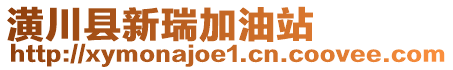 潢川县新瑞加油站
http://xymonajoe1.cn.coovee.com